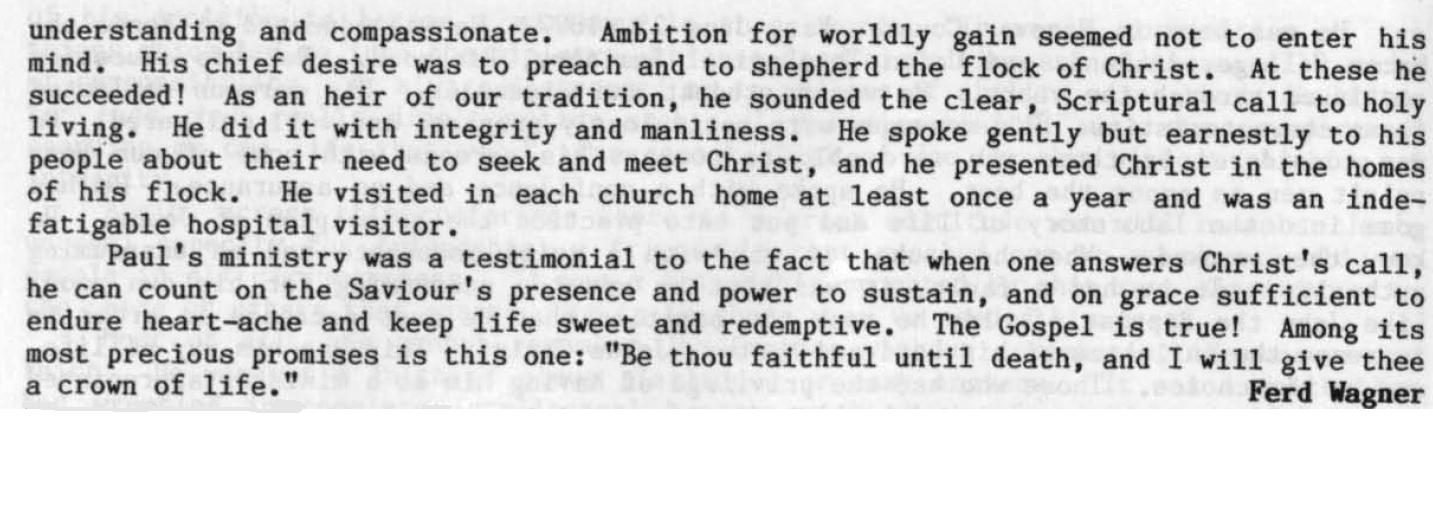 understanding and compassionate. Ambition for worldly gain seemed not to enter his mind. His chief desire was to preach and to shepherd the flock of Christ. At these he succeeded! As an heir of our tradition, he sounded the clear, Scriptural call to holy living. He did it with integrity and manliness. He spoke gently but earnestly to his people about their need to seek and meet Christ, and he presented Christ in the homes of his flock. He visited in each church home at least once a year and was an indefatigable hospital visitor.

Paul's ministry was a testimonial to the fact that when one answers Christ's call, he can count on the Saviour's presence and power to sustain, and on grace sufficient to endure heart-ache and keep life sweet and redemptive. The Gospel is true! Among its most precious promises is this one: "Be thou faithful until death, and I will give thee a crown of life."

Ferd Wagner